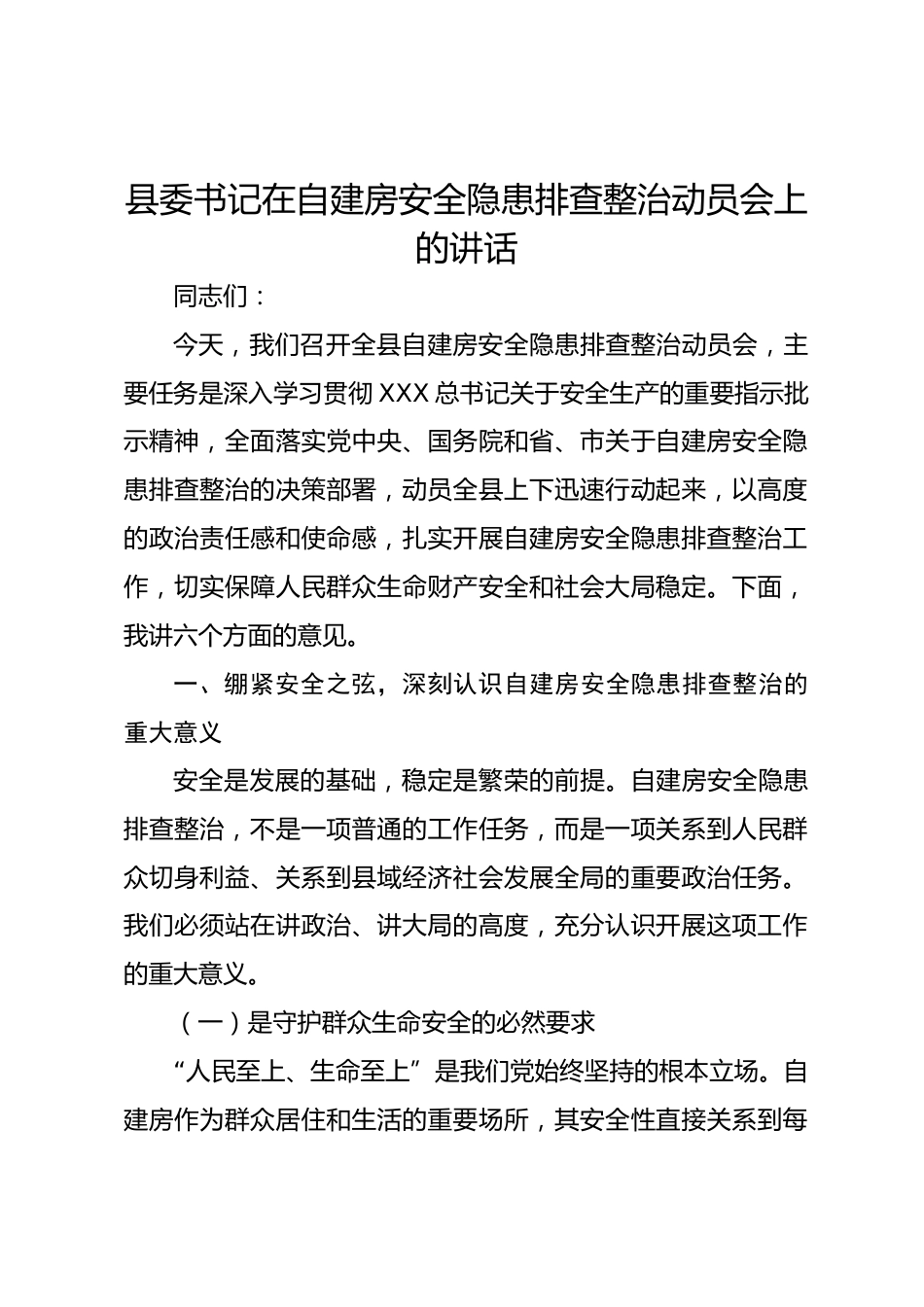 县委书记在自建房安全隐患排查整治动员会上的讲话

同志们：

今天，我们召开全县自建房安全隐患排查整治动员会，主要任务是深入学习贯彻 XXX 总书记关于安全生产的重要指示批示精神，全面落实党中央、国务院和省、市关于自建房安全隐患排查整治的决策部署，动员全县上下迅速行动起来，以高度的政治责任感和使命感，扎实开展自建房安全隐患排查整治工作，切实保障人民群众生命财产安全和社会大局稳定。下面，我讲六个方面的意见。

一、绷紧安全之弦，深刻认识自建房安全隐患排查整治的重大意义

安全是发展的基础，稳定是繁荣的前提。自建房安全隐患排查整治，不是一项普通的工作任务，而是一项关系到人民群众切身利益、关系到县域经济社会发展全局的重要政治任务。我们必须站在讲政治、讲大局的高度，充分认识开展这项工作的重大意义。

（一）是守护群众生命安全的必然要求

“人民至上、生命至上”是我们党始终坚持的根本立场。自建房作为群众居住和生活的重要场所，其安全性直接关系到每